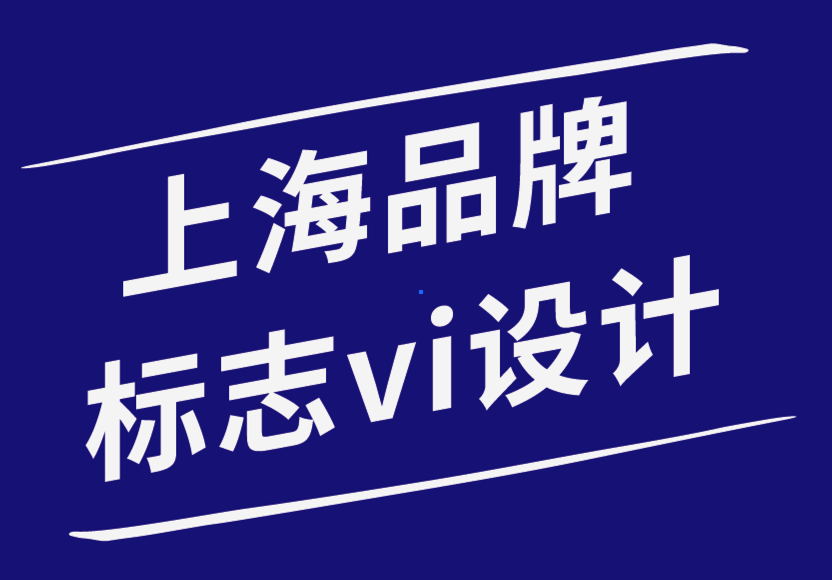 上海品牌
标志vi设计